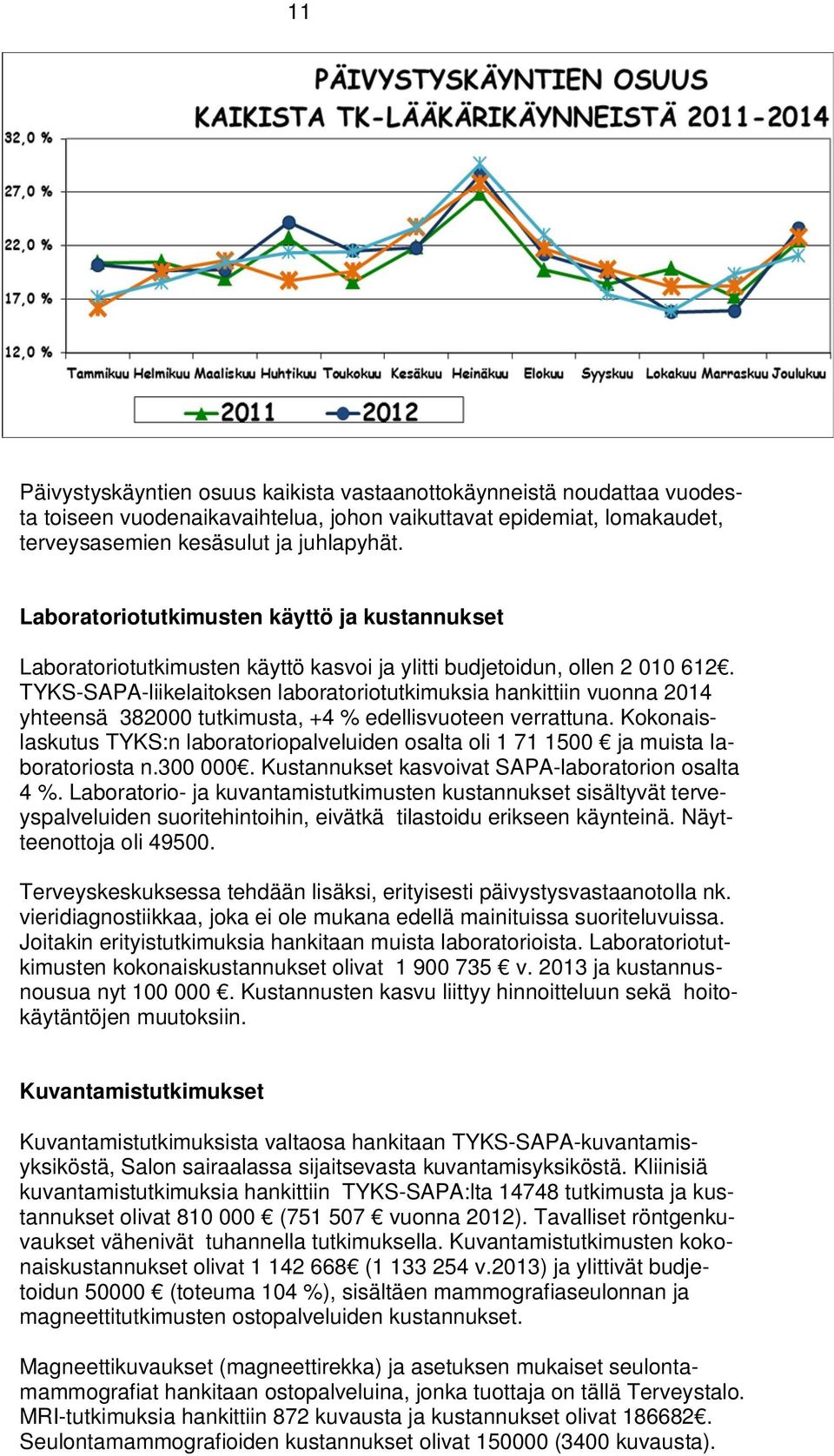 11

PÄIVYSTYSKÄYNTIEN OSUUS KAIKISTA TK-LÄÄKÄRIKÄYNNEISTÄ 2011-2014

32,0 %
27,0 %
22,0 %
17,0 %
12,0 %

Tammikuu Helmikuu Maaliskuu Huhtikuu Toukokuu Kesäkuu Heinäkuu Elokuu Syyskuu Lokakuu Marraskuu Joulukuu

2011 2012

Päivystyskäyntien osuus kaikista vastaanottokäynneistä noudattaa vuodesta toiseen vuodenaikavaihtelua, johon vaikuttavat epidemiat, lomakaudet, terveysasemien kesäsulut ja juhlapyhät.

Laboratoriotutkimusten käyttö ja kustannukset

Laboratoriotutkimusten käyttö kasvoi ja ylitti budjetoidun, ollen 2 010 612€. TYKS-SAPA-liikelaitoksen laboratoriotutkimuksia hankittiin vuonna 2014 yhteensä 382000 tutkimusta, +4 % edellisvuoteen verrattuna. Kokonaislaskutus TYKS:n laboratoriopalveluiden osalta oli 1 71 1500 € ja muista laboratoriosta n.300 000€. Kustannukset kasvoivat SAPA-laboratorion osalta 4 %. Laboratorio- ja kuvantamistutkimusten kustannukset sisältyvät terveyspalveluiden suoritehintoihin, eivätkä tilastoidu erikseen käynteinä. Näytteenottoja oli 49500.

Terveyskeskuksessa tehdään lisäksi, erityisesti päivystysvastaanotolla nk. vieridiagnostiikkaa, joka ei ole mukana edellä mainituissa suoriteluvuissa. Joitakin erityistutkimuksia hankitaan muista laboratorioista. Laboratoriotutkimusten kokonaiskustannukset olivat 1 900 735 € v. 2013 ja kustannusnousua nyt 100 000 €. Kustannusten kasvu liittyy hinnoitteluun sekä hoitokäytäntöjen muutoksiin.

Kuvantamistutkimukset

Kuvantamistutkimuksista valtaosa hankitaan TYKS-SAPA-kuvantamisyksiköstä, Salon sairaalassa sijaitsevasta kuvantamisyksiköstä. Kliinisiä kuvantamistutkimuksia hankittiin TYKS-SAPA:lta 14748 tutkimusta ja kustannukset olivat 810 000 € (751 507 € vuonna 2012). Tavalliset röntgenkuvaukset vähenivät tuhannella tutkimuksella. Kuvantamistutkimusten kokonaiskustannukset olivat 1 142 668€ (1 133 254 v.2013) ja ylittivät budjetoidun 50000 € (toteuma 104 %), sisältäen mammografiaseulonnan ja magneettitutkimusten ostopalveluiden kustannukset.

Magneettikuvaukset (magneettirekka) ja asetuksen mukaiset seulontamammografiat hankitaan ostopalveluina, jonka tuottaja on tällä Terveystalo. MRI-tutkimuksia hankittiin 872 kuvausta ja kustannukset olivat 186682€. Seulontamammografioiden kustannukset olivat 150000 (3400 kuvausta).